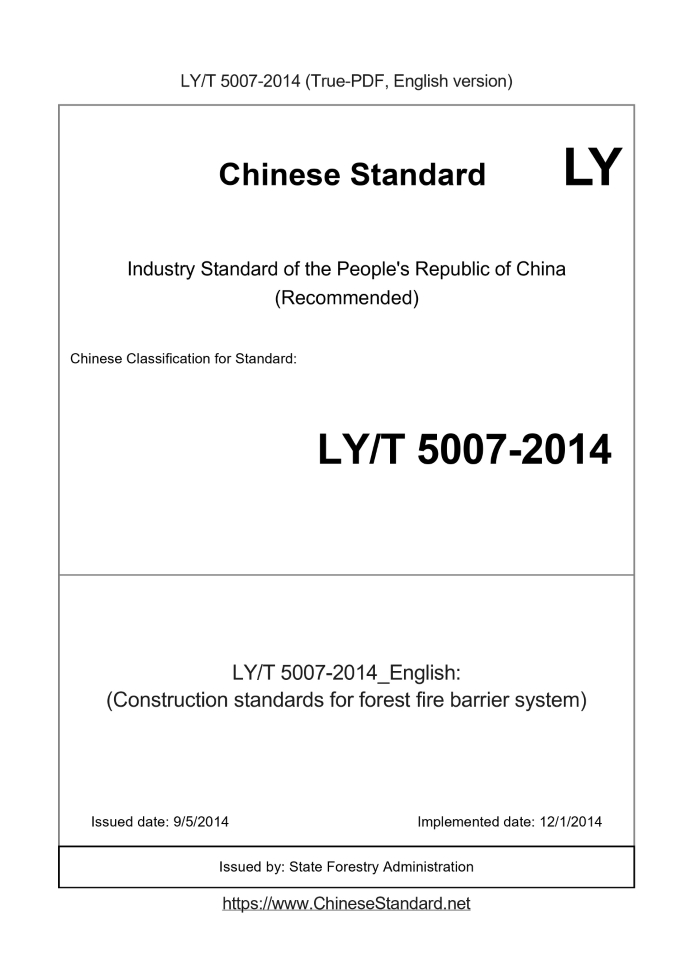 LY/T 5007-2014 (True-PDF, English version)

Chinese Standard LY

Industry Standard of the People's Republic of China
(Recommended)

Chinese Classification for Standard:

LY/T 5007-2014

LY/T 5007-2014_English:
(Construction standards for forest fire barrier system)

Issued date: 9/5/2014

Implemented date: 12/1/2014

Issued by: State Forestry Administration

https://www.ChineseStandard.net